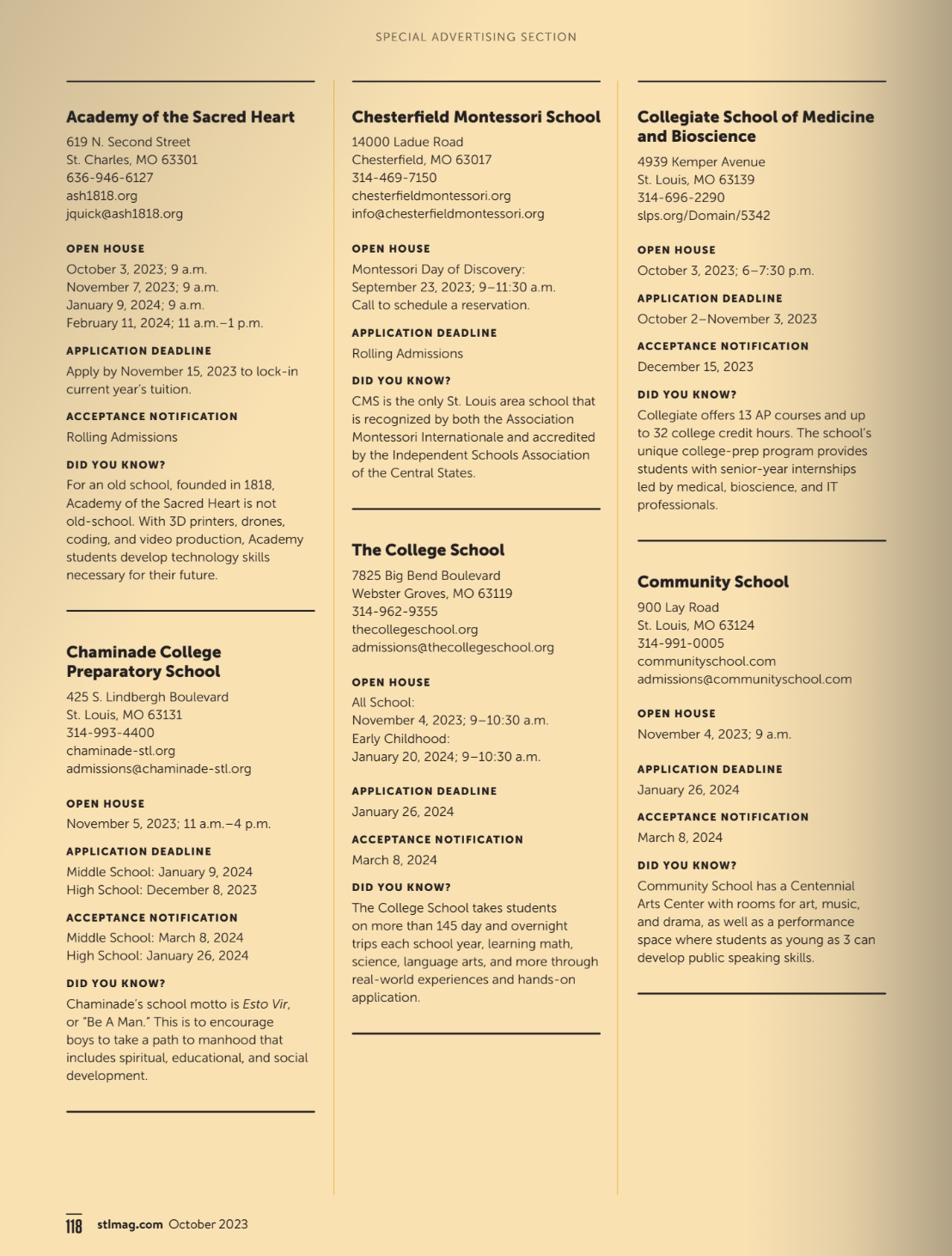 SPECIAL ADVERTISING SECTION

Academy of the Sacred Heart

619 N. Second Street
St. Charles, MO 63301
636-946-6127
ash1818.org
jquick@ash1818.org

OPEN HOUSE

October 3, 2023; 9 a.m.
November 7, 2023; 9 a.m.
January 9, 2024; 9 a.m.
February 11, 2024; 11 a.m.–1 p.m.

APPLICATION DEADLINE

Apply by November 15, 2023 to lock-in current year's tuition.

ACCEPTANCE NOTIFICATION

Rolling Admissions

DID YOU KNOW?

For an old school, founded in 1818, Academy of the Sacred Heart is not old-school. With 3D printers, drones, coding, and video production, Academy students develop technology skills necessary for their future.

Chaminade College Preparatory School

425 S. Lindbergh Boulevard
St. Louis, MO 63131
314-993-4400
chaminade-stl.org
admissions@chaminade-stl.org

OPEN HOUSE

November 5, 2023; 11 a.m.–4 p.m.

APPLICATION DEADLINE

Middle School: January 9, 2024
High School: December 8, 2023

ACCEPTANCE NOTIFICATION

Middle School: March 8, 2024
High School: January 26, 2024

DID YOU KNOW?

Chaminade's school motto is Esto Vir, or "Be A Man." This is to encourage boys to take a path to manhood that includes spiritual, educational, and social development.

Chesterfield Montessori School

14000 Ladue Road
Chesterfield, MO 63017
314-469-7150
chesterfieldmontessori.org
info@chesterfieldmontessori.org

OPEN HOUSE

Montessori Day of Discovery:
September 23, 2023; 9–11:30 a.m.
Call to schedule a reservation.

APPLICATION DEADLINE

Rolling Admissions

DID YOU KNOW?

CMS is the only St. Louis area school that is recognized by both the Association Montessori Internationale and accredited by the Independent Schools Association of the Central States.

The College School

7825 Big Bend Boulevard
Webster Groves, MO 63119
314-962-9355
thecollegeschool.org
admissions@thecollegeschool.org

OPEN HOUSE

All School:
November 4, 2023; 9–10:30 a.m.
Early Childhood:
January 20, 2024; 9–10:30 a.m.

APPLICATION DEADLINE

January 26, 2024

ACCEPTANCE NOTIFICATION

March 8, 2024

DID YOU KNOW?

The College School takes students on more than 145 day and overnight trips each school year, learning math, science, language arts, and more through real-world experiences and hands-on application.

Collegiate School of Medicine and Bioscience

4939 Kemper Avenue
St. Louis, MO 63139
314-696-2290
slps.org/Domain/5342

OPEN HOUSE

October 3, 2023; 6–7:30 p.m.

APPLICATION DEADLINE

October 2–November 3, 2023

ACCEPTANCE NOTIFICATION

December 15, 2023

DID YOU KNOW?

Collegiate offers 13 AP courses and up to 32 college credit hours. The school's unique college-prep program provides students with senior-year internships led by medical, bioscience, and IT professionals.

Community School

900 Lay Road
St. Louis, MO 63124
314-991-0005
communityschool.com
admissions@communityschool.com

OPEN HOUSE

November 4, 2023; 9 a.m.

APPLICATION DEADLINE

January 26, 2024

ACCEPTANCE NOTIFICATION

March 8, 2024

DID YOU KNOW?

Community School has a Centennial Arts Center with rooms for art, music, and drama, as well as a performance space where students as young as 3 can develop public speaking skills.

118 stlmag.com October 2023